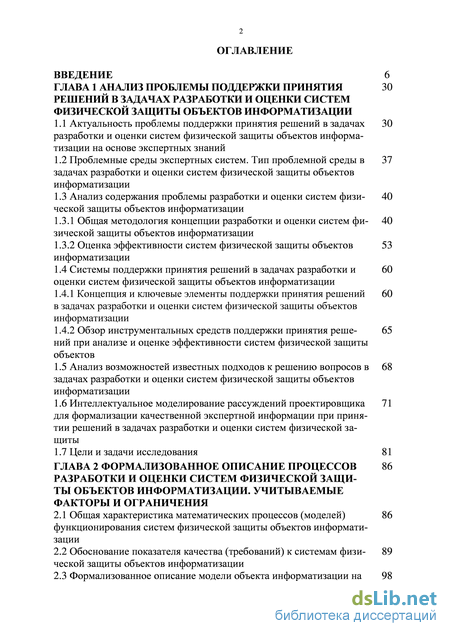 2

ОГЛАВЛЕНИЕ

| | |
|---|---|
| ВВЕДЕНИЕ | 6 |
| ГЛАВА 1 АНАЛИЗ ПРОБЛЕМЫ ПОДДЕРЖКИ ПРИНЯТИЯ РЕШЕНИЙ В ЗАДАЧАХ РАЗРАБОТКИ И ОЦЕНКИ СИСТЕМ ФИЗИЧЕСКОЙ ЗАЩИТЫ ОБЪЕКТОВ ИНФОРМАТИЗАЦИИ | 30 |
| 1.1 Актуальность проблемы поддержки принятия решений в задачах разработки и оценки систем физической защиты объектов информатизации на основе экспертных знаний | 30 |
| 1.2 Проблемные среды экспертных систем. Тип проблемной среды в задачах разработки и оценки систем физической защиты объектов информатизации | 37 |
| 1.3 Анализ содержания проблемы разработки и оценки систем физической защиты объектов информатизации | 40 |
| 1.3.1 Общая методология концепции разработки и оценки систем физической защиты объектов информатизации | 40 |
| 1.3.2 Оценка эффективности систем физической защиты объектов информатизации | 53 |
| 1.4 Системы поддержки принятия решений в задачах разработки и оценки систем физической защиты объектов информатизации | 60 |
| 1.4.1 Концепция и ключевые элементы поддержки принятия решений в задачах разработки и оценки систем физической защиты объектов информатизации | 60 |
| 1.4.2 Обзор инструментальных средств поддержки принятия решений при анализе и оценке эффективности систем физической защиты объектов | 65 |
| 1.5 Анализ возможностей известных подходов к решению вопросов в задачах разработки и оценки систем физической защиты объектов информатизации | 68 |
| 1.6 Интеллектуальное моделирование рассуждений проектировщика для формализации качественной экспертной информации при принятии решений в задачах разработки и оценки систем физической защиты | 71 |
| 1.7 Цели и задачи исследования | 81 |
| ГЛАВА 2 ФОРМАЛИЗОВАННОЕ ОПИСАНИЕ ПРОЦЕССОВ РАЗРАБОТКИ И ОЦЕНКИ СИСТЕМ ФИЗИЧЕСКОЙ ЗАЩИТЫ ОБЪЕКТОВ ИНФОРМАТИЗАЦИИ. УЧИТЫВАЕМЫЕ ФАКТОРЫ И ОГРАНИЧЕНИЯ | 86 |
| 2.1 Общая характеристика математических процессов (моделей) функционирования систем физической защиты объектов информатизации | 86 |
| 2.2 Обоснование показателя качества (требований) к системам физической защиты объектов информатизации | 89 |
| 2.3 Формализованное описание модели объекта информатизации на | 98 |

dsLib.net
библиотека диссертаций